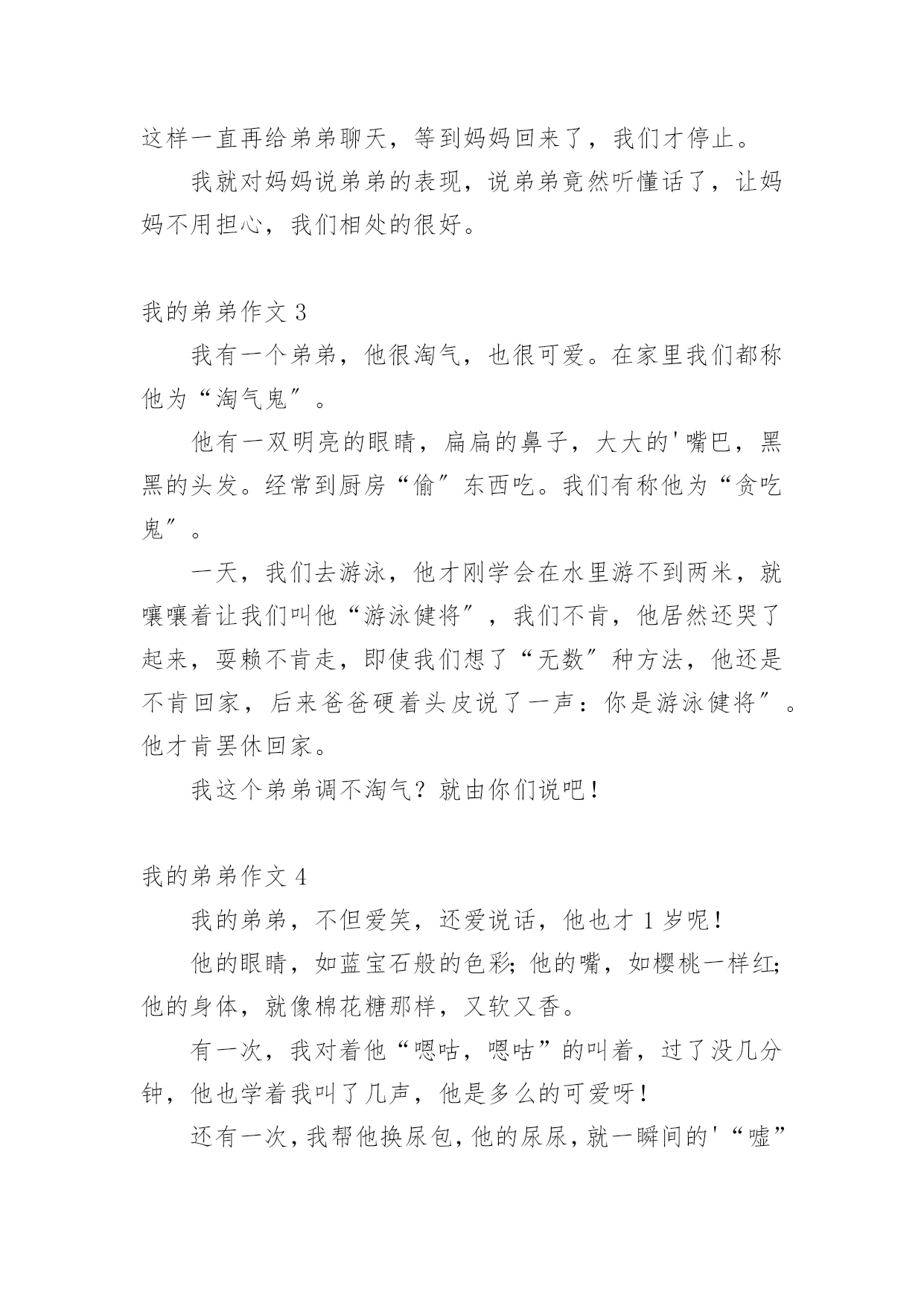 这样一直再给弟弟聊天，等到妈妈回来了，我们才停止。

我就对妈妈说弟弟的表现，说弟弟竟然听懂话了，让妈妈不用担心，我们相处的很好。

我的弟弟作文 3

我有一个弟弟，他很淘气，也很可爱。在家里我们都称他为“淘气鬼″。

他有一双明亮的眼睛，扁扁的鼻子，大大的'嘴巴，黑黑的头发。经常到厨房“偷″东西吃。我们有称他为“贪吃鬼″。

一天，我们去游泳，他才刚学会在水里游不到两米，就嚷嚷着让我们叫他“游泳健将″，我们不肯，他居然还哭了起来，耍赖不肯走，即使我们想了“无数″种方法，他还是不肯回家，后来爸爸硬着头皮说了一声：你是游泳健将″。他才肯罢休回家。

我这个弟弟调不淘气？就由你们说吧！

我的弟弟作文 4

我的弟弟，不但爱笑，还爱说话，他也才 1 岁呢！

他的眼睛，如蓝宝石般的色彩；他的嘴，如樱桃一样红；他的身体，就像棉花糖那样，又软又香。

有一次，我对着他“嗯咕，嗯咕”的叫着，过了没几分钟，他也学着我叫了几声，他是多么的可爱呀！

还有一次，我帮他换尿包，他的尿尿，就一瞬间的'“嘘”